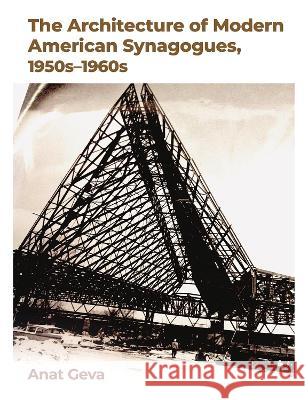 The Architecture of Modern American Synagogues, 1950s–1960s

Anat Geva

Kraina Książek